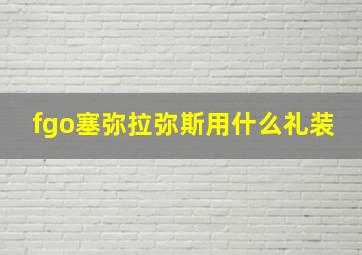 fgo塞弥拉弥斯用什么礼装